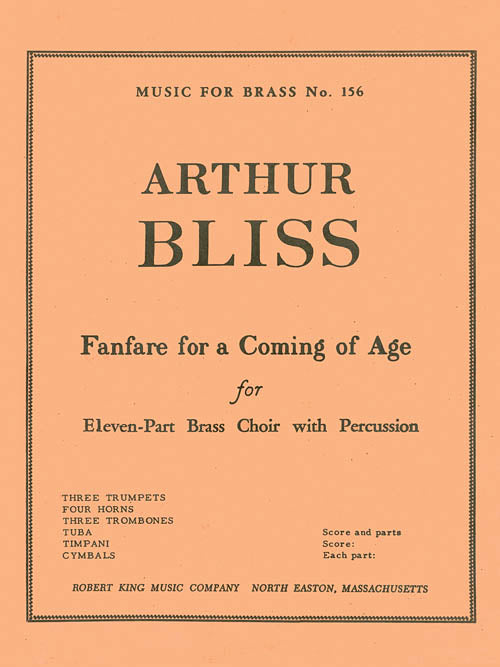 MUSIC FOR BRASS No. 156

ARTHUR
BLISS

Fanfare for a Coming of Age

for

Eleven-Part Brass Choir with Percussion

THREE TRUMPETS
FOUR HORNS
THREE TROMBONES
TUBA
TIMPANI
CYMBALS

Score and parts
Score:
Each part:

ROBERT KING MUSIC COMPANY NORTH EASTON, MASSACHUSETTS